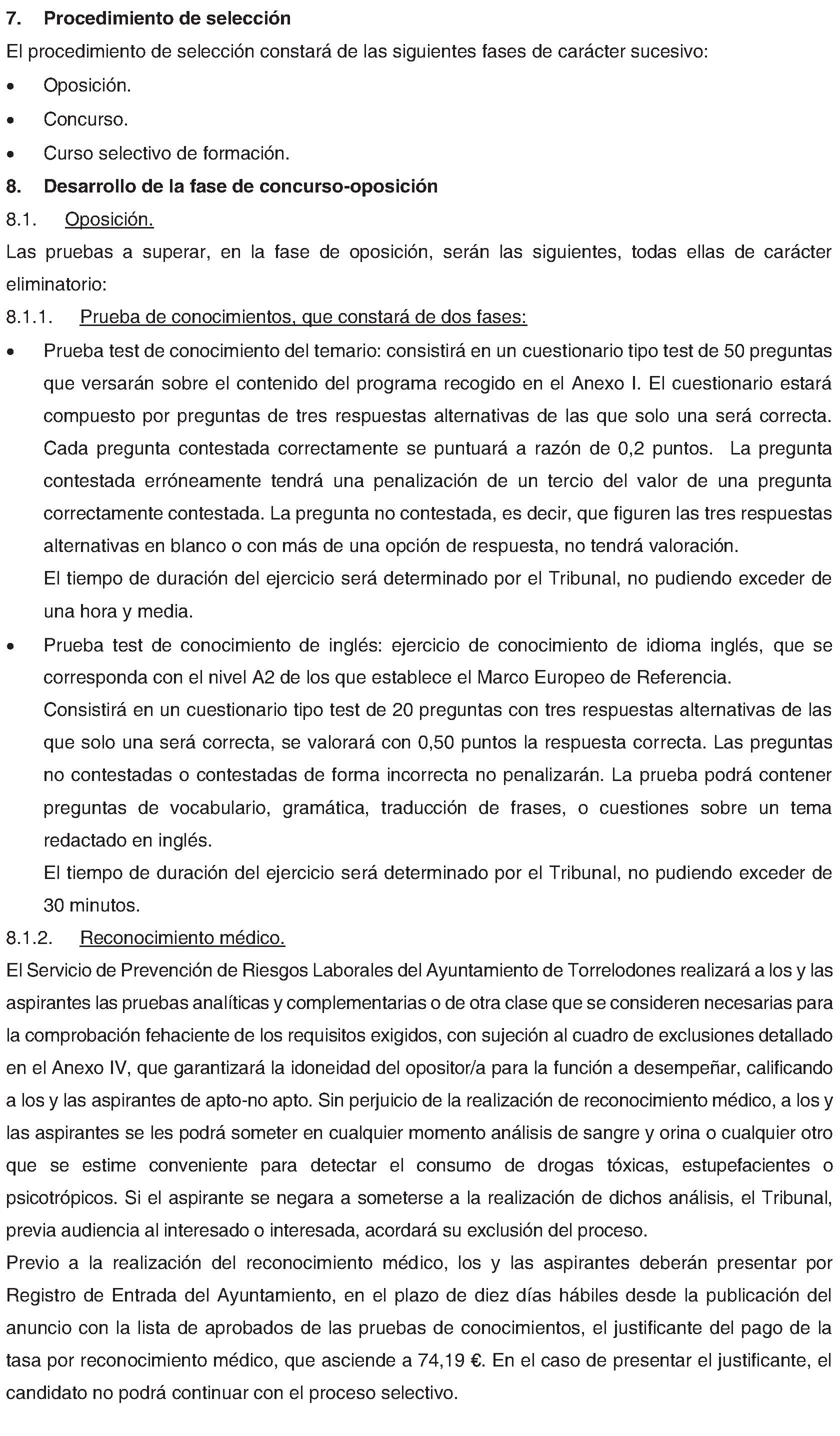 7. Procedimiento de selección

El procedimiento de selección constará de las siguientes fases de carácter sucesivo:

• Oposición.
• Concurso.
• Curso selectivo de formación.

8. Desarrollo de la fase de concurso-oposición

8.1. Oposición.

Las pruebas a superar, en la fase de oposición, serán las siguientes, todas ellas de carácter eliminatorio:

8.1.1. Prueba de conocimientos, que constará de dos fases:

• Prueba test de conocimiento del temario: consistirá en un cuestionario tipo test de 50 preguntas que versarán sobre el contenido del programa recogido en el Anexo I. El cuestionario estará compuesto por preguntas de tres respuestas alternativas de las que solo una será correcta. Cada pregunta contestada correctamente se puntuará a razón de 0,2 puntos. La pregunta contestada erróneamente tendrá una penalización de un tercio del valor de una pregunta correctamente contestada. La pregunta no contestada, es decir, que figuren las tres respuestas alternativas en blanco o con más de una opción de respuesta, no tendrá valoración.
El tiempo de duración del ejercicio será determinado por el Tribunal, no pudiendo exceder de una hora y media.
• Prueba test de conocimiento de inglés: ejercicio de conocimiento de idioma inglés, que se corresponda con el nivel A2 de los que establece el Marco Europeo de Referencia.
Consistirá en un cuestionario tipo test de 20 preguntas con tres respuestas alternativas de las que solo una será correcta, se valorará con 0,50 puntos la respuesta correcta. Las preguntas no contestadas o contestadas de forma incorrecta no penalizarán. La prueba podrá contener preguntas de vocabulario, gramática, traducción de frases, o cuestiones sobre un tema redactado en inglés.
El tiempo de duración del ejercicio será determinado por el Tribunal, no pudiendo exceder de 30 minutos.

8.1.2. Reconocimiento médico.

El Servicio de Prevención de Riesgos Laborales del Ayuntamiento de Torrelodones realizará a los y las aspirantes las pruebas analíticas y complementarias o de otra clase que se consideren necesarias para la comprobación fehaciente de los requisitos exigidos, con sujeción al cuadro de exclusiones detallado en el Anexo IV, que garantizará la idoneidad del opositor/a para la función a desempeñar, calificando a los y las aspirantes de apto-no apto. Sin perjuicio de la realización de reconocimiento médico, a los y las aspirantes se les podrá someter en cualquier momento análisis de sangre y orina o cualquier otro que se estime conveniente para detectar el consumo de drogas tóxicas, estupefacientes o psicotrópicos. Si el aspirante se negara a someterse a la realización de dichos análisis, el Tribunal, previa audiencia al interesado o interesada, acordará su exclusión del proceso.

Previo a la realización del reconocimiento médico, los y las aspirantes deberán presentar por Registro de Entrada del Ayuntamiento, en el plazo de diez días hábiles desde la publicación del anuncio con la lista de aprobados de las pruebas de conocimientos, el justificante del pago de la tasa por reconocimiento médico, que asciende a 74,19 €. En el caso de presentar el justificante, el candidato no podrá continuar con el proceso selectivo.